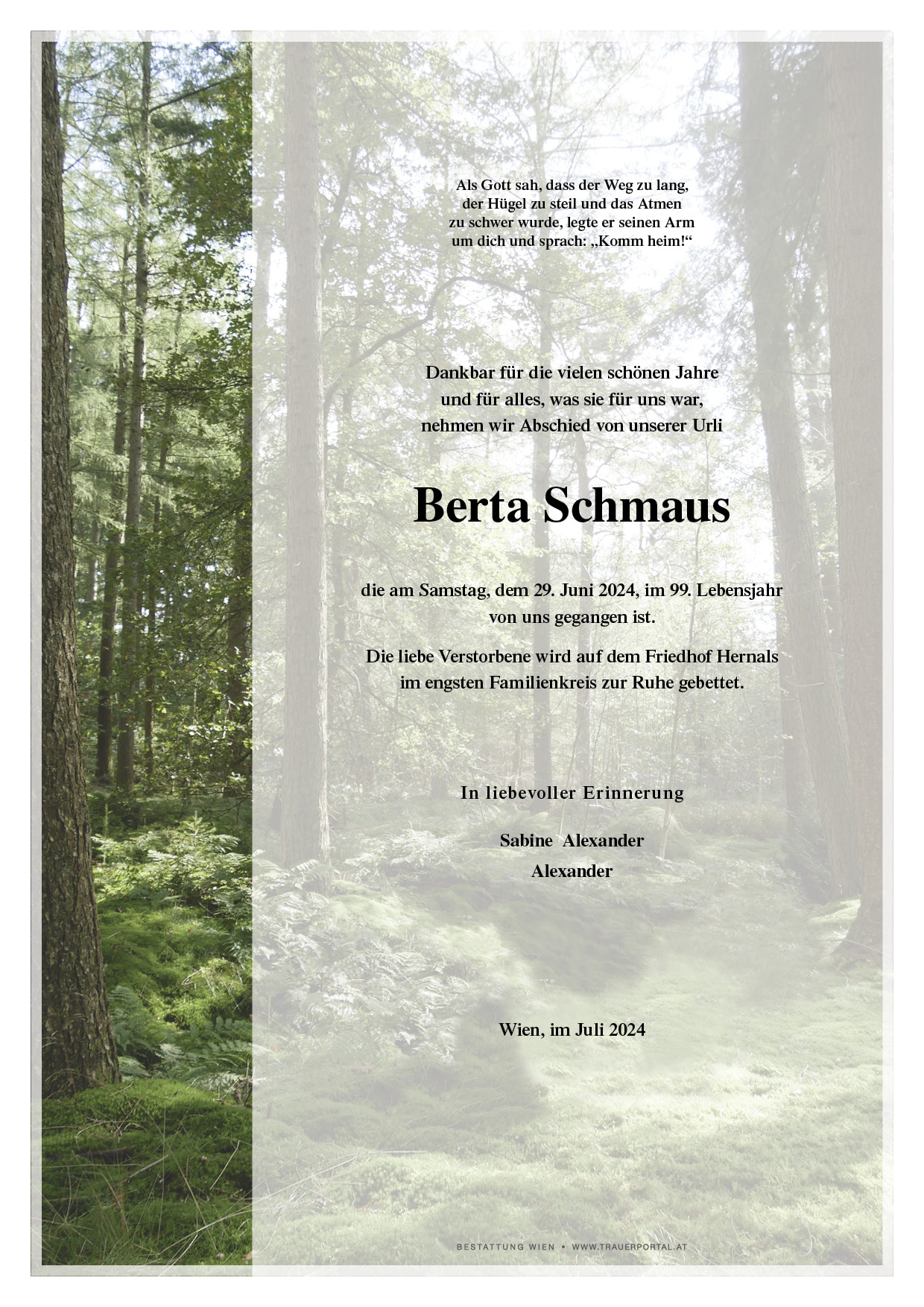 Als Gott sah, dass der Weg zu lang, der Hügel zu steil und das Atmen zu schwer wurde, legte er seinen Arm um dich und sprach: „Komm heim!“

Dankbar für die vielen schönen Jahre und für alles, was sie für uns war, nehmen wir Abschied von unserer Urli

Berta Schmaus

die am Samstag, dem 29. Juni 2024, im 99. Lebensjahr von uns gegangen ist.

Die liebe Verstorbene wird auf dem Friedhof Hernals im engsten Familienkreis zur Ruhe gebettet.

In liebevoller Erinnerung

Sabine Alexander
Alexander

Wien, im Juli 2024

BESTATTUNG WIEN • WWW.TRAUERPORTAL.AT